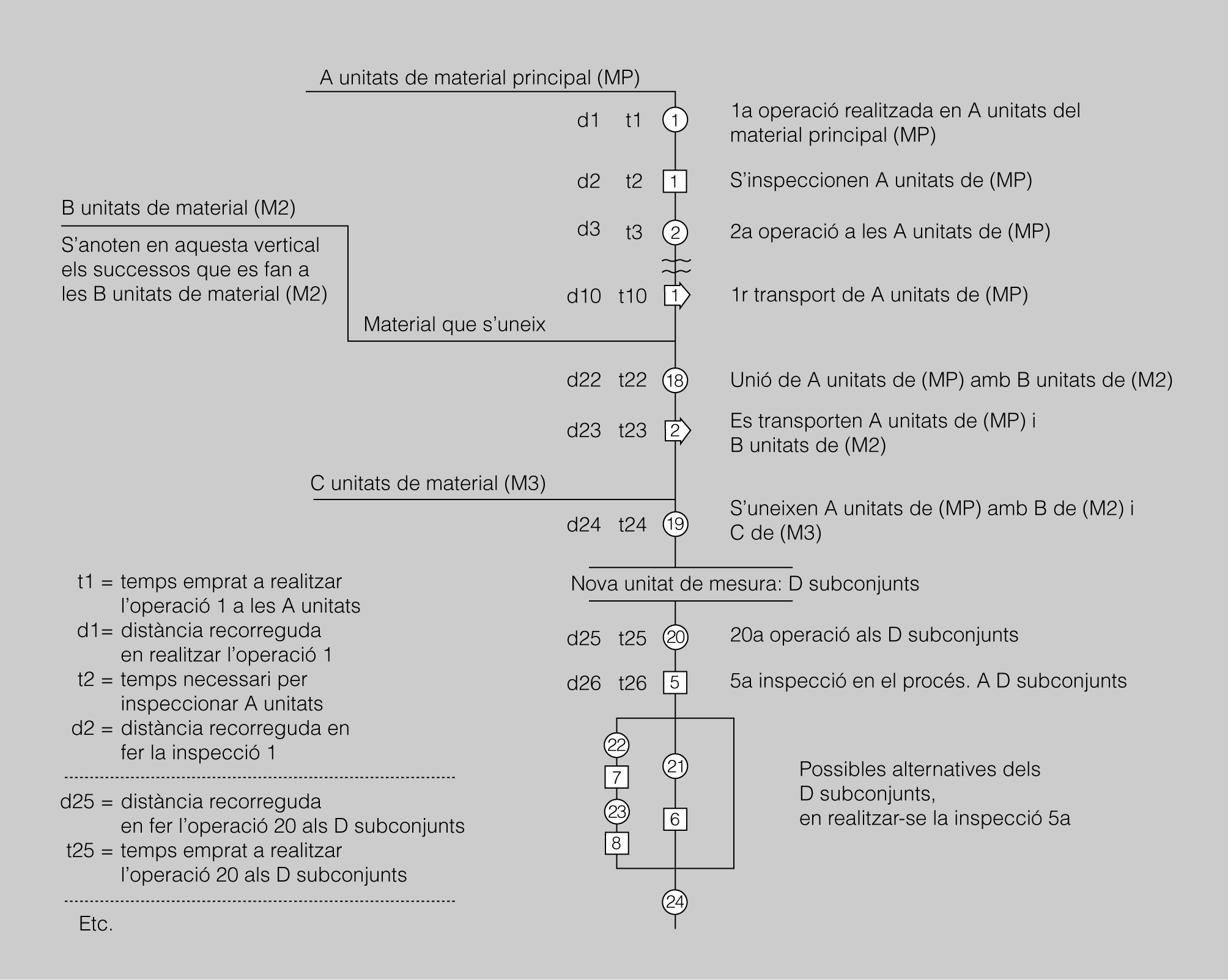 A unitats de material principal (MP)

d1 t1 1 1a operació realitzada en A unitats del material principal (MP)

d2 t2 1 S'inspeccionen A unitats de (MP)

B unitats de material (M2)

S'anoten en aquesta vertical els successos que es fan a les B unitats de material (M2)

d3 t3 2 2a operació a les A unitats de (MP)

d10 t10 1 1r transport de A unitats de (MP)

Material que s'uneix

d22 t22 18 Unió de A unitats de (MP) amb B unitats de (M2)

d23 t23 2 Es transporten A unitats de (MP) i B unitats de (M2)

C unitats de material (M3)

d24 t24 19 S'uneixen A unitats de (MP) amb B de (M2) i C de (M3)

Nova unitat de mesura: D subconjunts

d25 t25 20 20a operació als D subconjunts

d26 t26 5 5a inspecció en el procés. A D subconjunts

22 7 23 8 21 6

Possibles alternatives dels D subconjunts, en realitzar-se la inspecció 5a

24

t1 = temps emprat a realitzar l'operació 1 a les A unitats
d1= distància recorreguda en realitzar l'operació 1
t2 = temps necessari per inspeccionar A unitats
d2 = distància recorreguda en fer la inspecció 1

d25 = distància recorreguda en fer l'operació 20 als D subconjunts
t25 = temps emprat a realitzar l'operació 20 als D subconjunts

Etc.